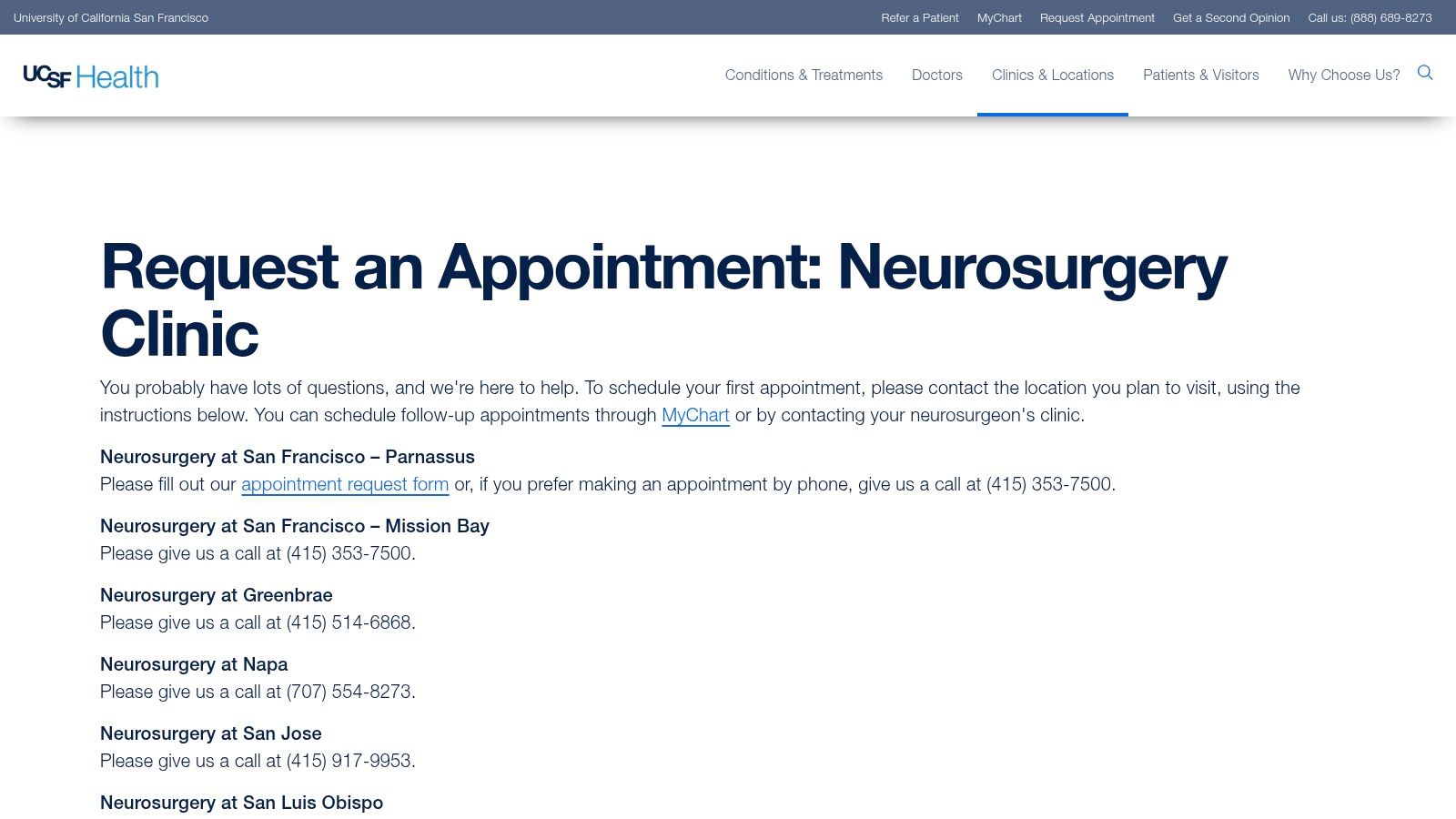 University of California San Francisco

Refer a Patient MyChart Request Appointment Get a Second Opinion Call us: (888) 689-8273

UCSF Health

Conditions & Treatments Doctors Clinics & Locations Patients & Visitors Why Choose Us?

Request an Appointment: Neurosurgery Clinic

You probably have lots of questions, and we're here to help. To schedule your first appointment, please contact the location you plan to visit, using the instructions below. You can schedule follow-up appointments through MyChart or by contacting your neurosurgeon's clinic.

Neurosurgery at San Francisco – Parnassus
Please fill out our appointment request form or, if you prefer making an appointment by phone, give us a call at (415) 353-7500.

Neurosurgery at San Francisco – Mission Bay
Please give us a call at (415) 353-7500.

Neurosurgery at Greenbrae
Please give us a call at (415) 514-6868.

Neurosurgery at Napa
Please give us a call at (707) 554-8273.

Neurosurgery at San Jose
Please give us a call at (415) 917-9953.

Neurosurgery at San Luis Obispo